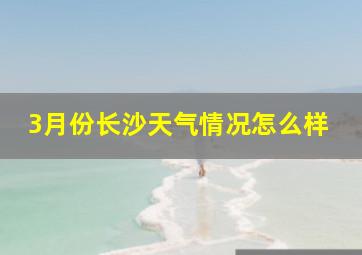 3月份长沙天气情况怎么样